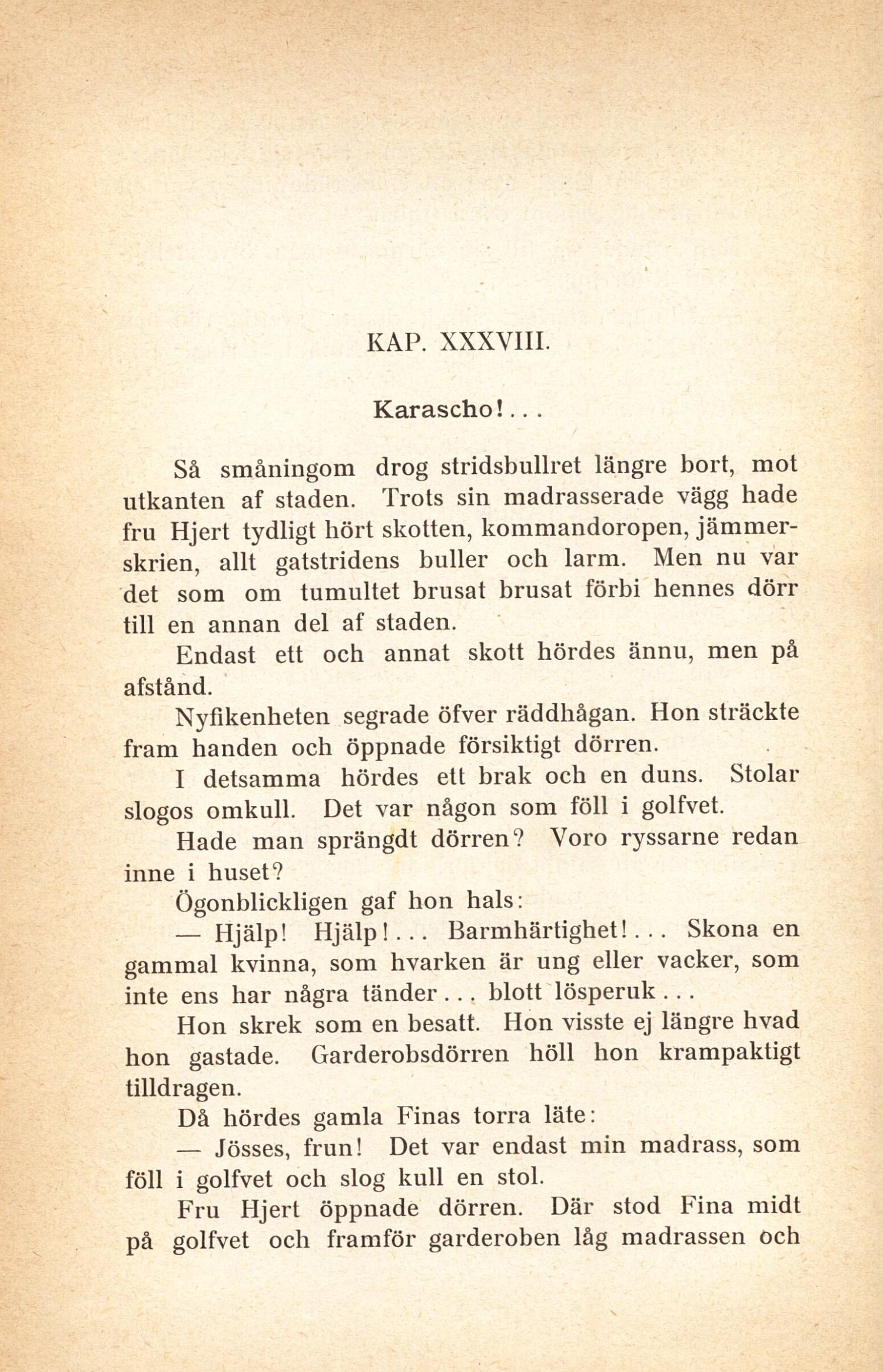 KAP. XXXVIII.

Karascho!...

Så småningom drog stridsbullret längre bort, mot utkanten af staden. Trots sin madrasserade vägg hade fru Hjert tydligt hört skotten, kommandoropen, jämmerskrien, allt gatstridens buller och larm. Men nu var det som om tumultet brusat brusat förbi hennes dörr till en annan del af staden.

Endast ett och annat skott hördes ännu, men på afstånd.

Nyfikenheten segrade öfver räddhågan. Hon sträckte fram handen och öppnade försiktigt dörren.

I detsamma hördes ett brak och en duns. Stolar slogos omkull. Det var någon som föll i golfvet.

Hade man sprängdt dörren? Voro ryssarne redan inne i huset?

Ögonblickligen gaf hon hals:

— Hjälp! Hjälp!... Barmhärtighet!... Skona en gammal kvinna, som hvarken är ung eller vacker, som inte ens har några tänder... blott lösperuk...

Hon skrek som en besatt. Hon visste ej längre hvad hon gastade. Garderobsdörren höll hon krampaktigt tilldragen.

Då hördes gamla Finas torra läte:

— Jösses, frun! Det var endast min madrass, som föll i golfvet och slog kull en stol.

Fru Hjert öppnade dörren. Där stod Fina midt på golfvet och framför garderoben låg madrassen och